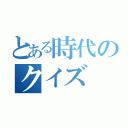 とある時代の
クイズ